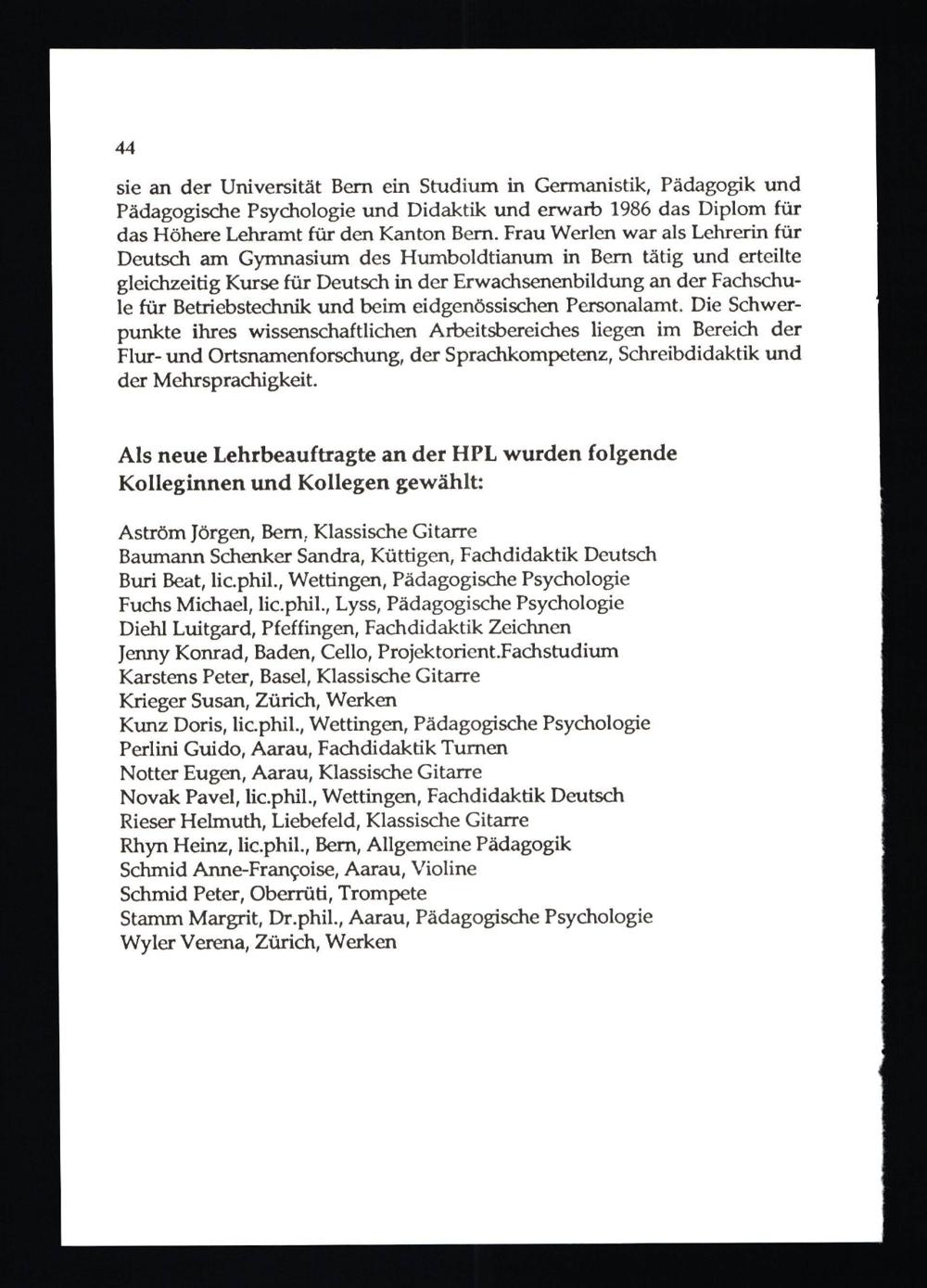 44

sie an der Universität Bern ein Studium in Germanistik, Pädagogik und Pädagogische Psychologie und Didaktik und erwarb 1986 das Diplom für das Höhere Lehramt für den Kanton Bern. Frau Werlen war als Lehrerin für Deutsch am Gymnasium des Humboldtianum in Bern tätig und erteilte gleichzeitig Kurse für Deutsch in der Erwachsenenbildung an der Fachschule für Betriebstechnik und beim eidgenössischen Personalamt. Die Schwerpunkte ihres wissenschaftlichen Arbeitsbereiches liegen im Bereich der Flur- und Ortsnamenforschung, der Sprachkompetenz, Schreibdidaktik und der Mehrsprachigkeit.

Als neue Lehrbeauftragte an der HPL wurden folgende Kolleginnen und Kollegen gewählt:

Aström Jörgen, Bern, Klassische Gitarre
Baumann Schenker Sandra, Küttigen, Fachdidaktik Deutsch
Buri Beat, lic.phil., Wettingen, Pädagogische Psychologie
Fuchs Michael, lic.phil., Lyss, Pädagogische Psychologie
Diehl Luitgard, Pfeffingen, Fachdidaktik Zeichnen
Jenny Konrad, Baden, Cello, Projektorient.Fachstudium
Karstens Peter, Basel, Klassische Gitarre
Krieger Susan, Zürich, Werken
Kunz Doris, lic.phil., Wettingen, Pädagogische Psychologie
Perlini Guido, Aarau, Fachdidaktik Turnen
Notter Eugen, Aarau, Klassische Gitarre
Novak Pavel, lic.phil., Wettingen, Fachdidaktik Deutsch
Rieser Helmuth, Liebefeld, Klassische Gitarre
Rhyn Heinz, lic.phil., Bern, Allgemeine Pädagogik
Schmid Anne-Françoise, Aarau, Violine
Schmid Peter, Oberrüti, Trompete
Stamm Margrit, Dr.phil., Aarau, Pädagogische Psychologie
Wyler Verena, Zürich, Werken